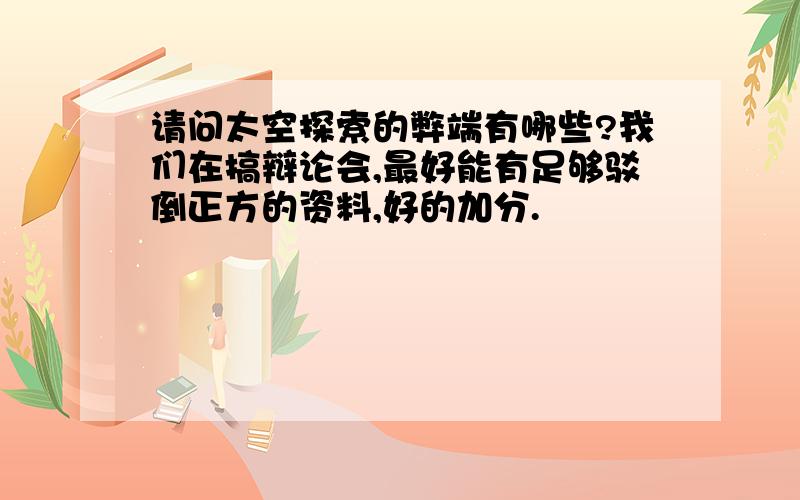 请问太空探索的弊端有哪些?我们在搞辩论会,最好能有足够驳倒正方的资料,好的加分.